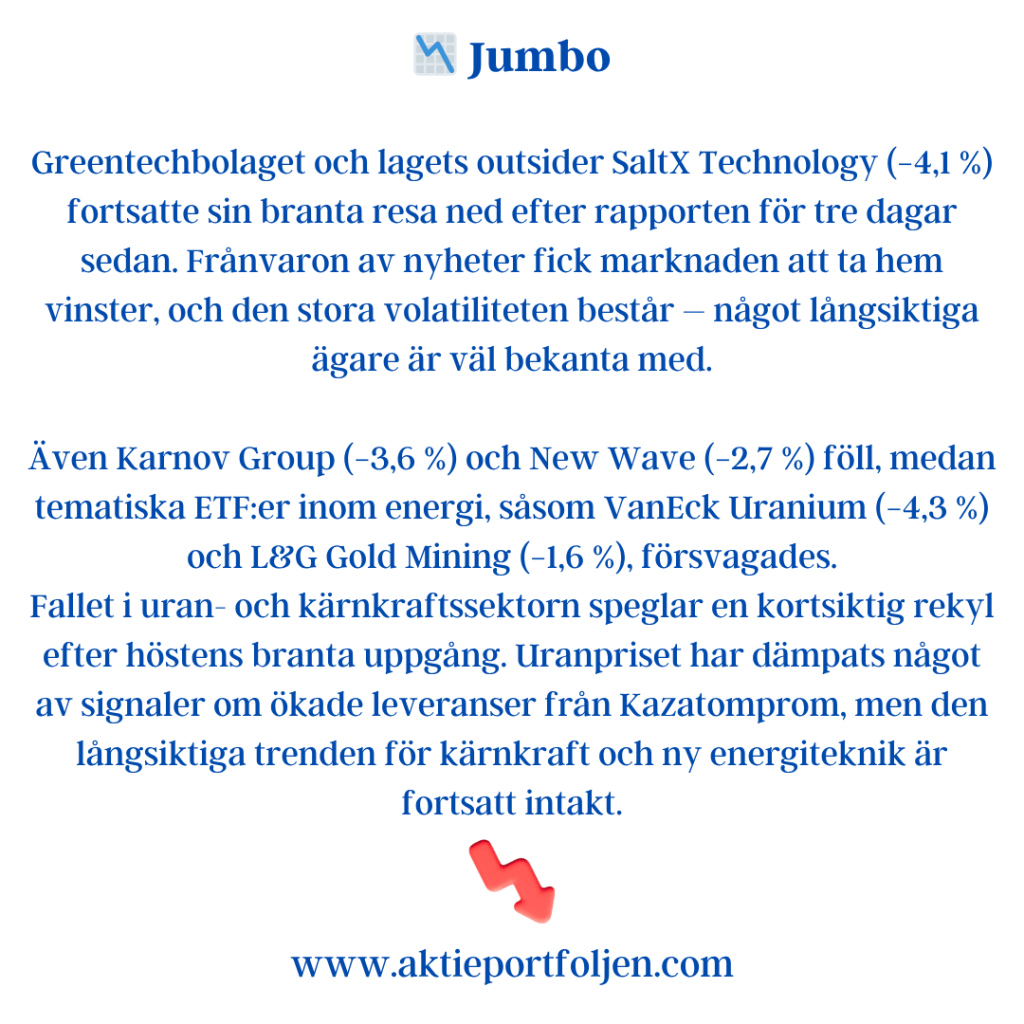 Jumbo

Greentechbolaget och lagets outsider SaltX Technology (–4,1 %) fortsatte sin branta resa ned efter rapporten för tre dagar sedan. Frånvaron av nyheter fick marknaden att ta hem vinster, och den stora volatiliteten består – något långsiktiga ägare är väl bekanta med.

Även Karnov Group (–3,6 %) och New Wave (–2,7 %) föll, medan tematiska ETF:er inom energi, såsom VanEck Uranium (–4,3 %) och L&G Gold Mining (–1,6 %), försvagades.
Fallet i uran- och kärnkraftssektorn speglar en kortsiktig rekyl efter höstens branta uppgång. Uranpriset har dämpats något av signaler om ökade leveranser från Kazatomprom, men den långsiktiga trenden för kärnkraft och ny energiteknik är fortsatt intakt.

www.aktieportfoljen.com